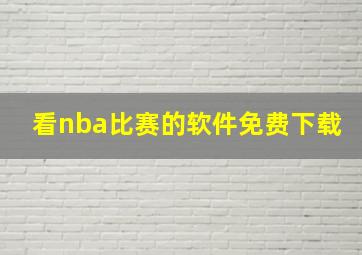 看nba比赛的软件免费下载